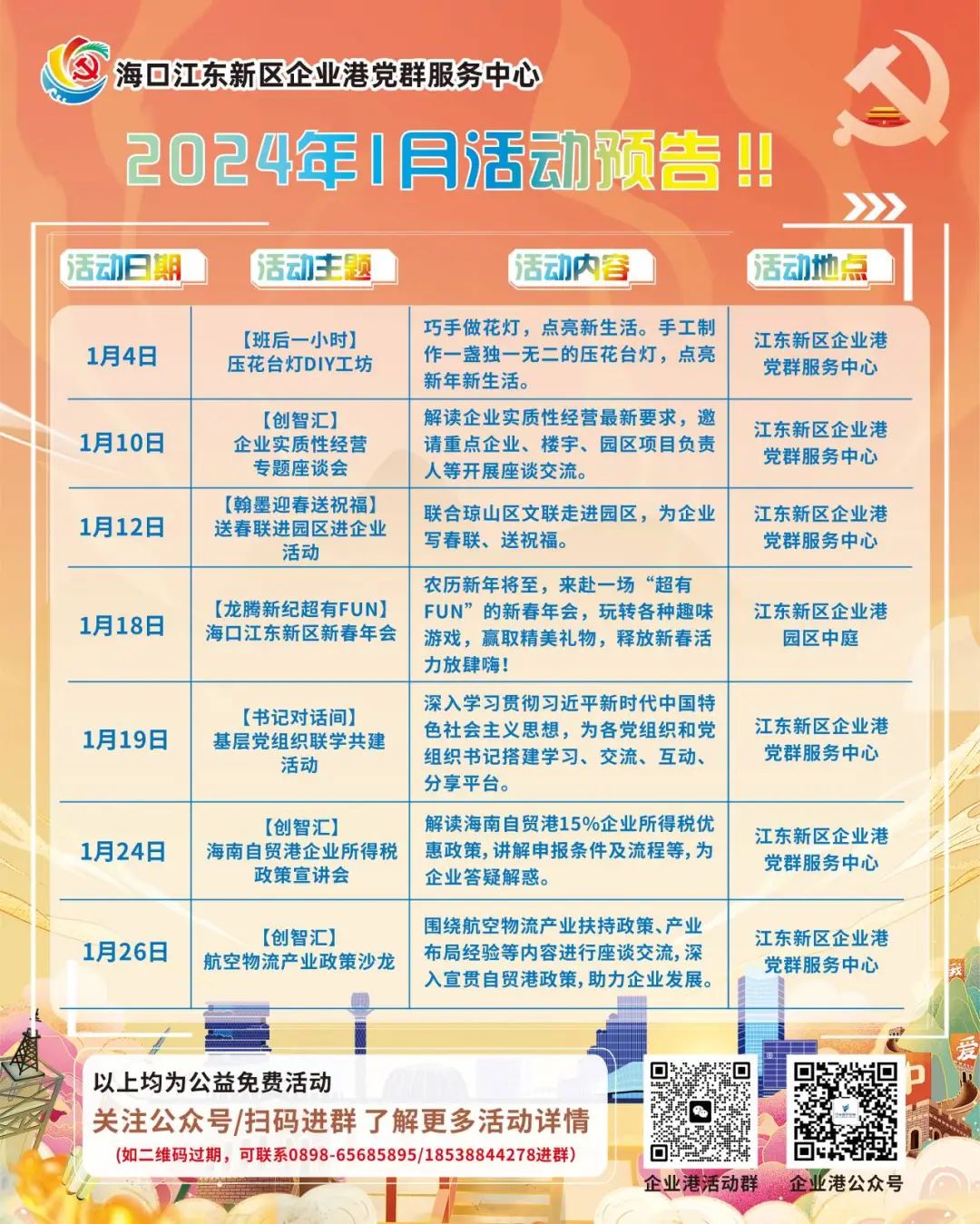 海口江东新区企业港党群服务中心

2024年1月活动预告!!

| 活动日期 | 活动主题 | 活动内容 | 活动地点 |
|---|---|---|---|
| 1月4日 | 【班后一小时】压花台灯DIY工坊 | 巧手做花灯，点亮新生活。手工制作一盏独一无二的压花台灯，点亮新年新生活。 | 江东新区企业港党群服务中心 |
| 1月10日 | 【创智汇】企业实质性经营专题座谈会 | 解读企业实质性经营最新要求，邀请重点企业、楼宇、园区项目负责人等开展座谈交流。 | 江东新区企业港党群服务中心 |
| 1月12日 | 【翰墨迎春送祝福】送春联进园区进企业活动 | 联合琼山区文联走进园区，为企业写春联、送祝福。 | 江东新区企业港党群服务中心 |
| 1月18日 | 【龙腾新纪超有FUN】海口江东新区新春年会 | 农历新年将至，来赴一场“超有FUN”的新春年会，玩转各种趣味游戏，赢取精美礼物，释放新春活力放肆嗨! | 江东新区企业港园区中庭 |
| 1月19日 | 【书记对话间】基层党组织联学共建活动 | 深入学习贯彻习近平新时代中国特色社会主义思想，为各党组织和党组织书记搭建学习、交流、互动、分享平台。 | 江东新区企业港党群服务中心 |
| 1月24日 | 【创智汇】海南自贸港企业所得税政策宣讲会 | 解读海南自贸港15%企业所得税优惠政策，讲解申报条件及流程等，为企业答疑解惑。 | 江东新区企业港党群服务中心 |
| 1月26日 | 【创智汇】航空物流产业政策沙龙 | 围绕航空物流产业扶持政策、产业布局经验等内容进行座谈交流，深入宣贯自贸港政策，助力企业发展。 | 江东新区企业港党群服务中心 |

以上均为公益免费活动
关注公众号/扫码进群 了解更多活动详情
(如二维码过期，可联系0898-65685895/18538844278进群)

企业港活动群
企业港公众号